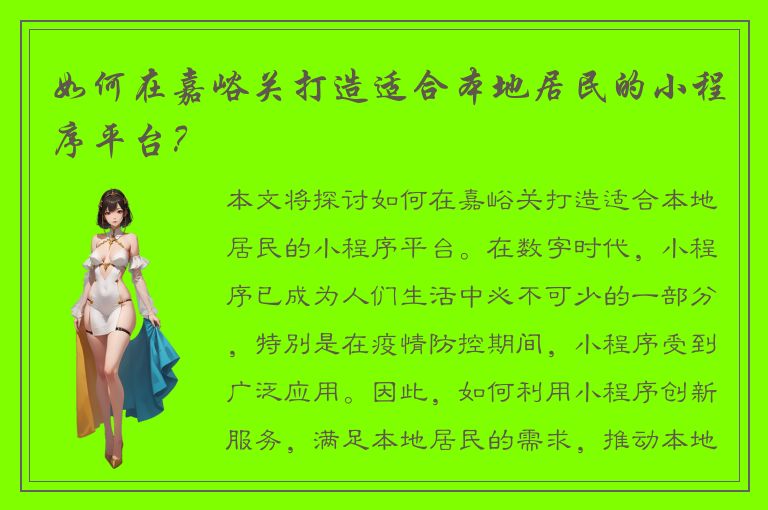 如何在嘉峪关打造适合本地居民的小程序平台？

本文将探讨如何在嘉峪关打造适合本地居民的小程序平台。在数字时代，小程序已成为人们生活中必不可少的一部分，特别是在疫情防控期间，小程序受到广泛应用。因此，如何利用小程序创新服务，满足本地居民的需求，推动本地